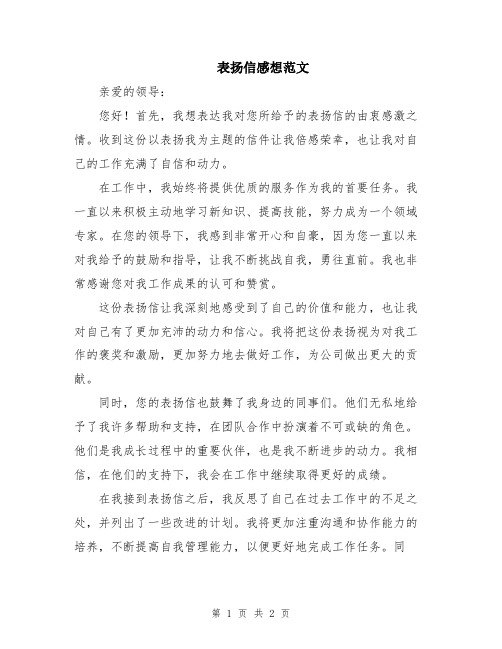 表扬信感想范文

亲爱的领导：

您好！首先，我想表达我对您所给予的表扬信的由衷感激之情。收到这份以表扬我为主题的信件让我倍感荣幸，也让我对自己的工作充满了自信和动力。

在工作中，我始终将提供优质的服务作为我的首要任务。我一直以来积极主动地学习新知识、提高技能，努力成为一个领域专家。在您的领导下，我感到非常开心和自豪，因为您一直以来对我给予的鼓励和指导，让我不断挑战自我，勇往直前。我也非常感谢您对我工作成果的认可和赞赏。

这份表扬信让我深刻地感受到了自己的价值和能力，也让我对自己有了更加充沛的动力和信心。我将把这份表扬视为对我工作的褒奖和激励，更加努力地去做好工作，为公司做出更大的贡献。

同时，您的表扬信也鼓舞了我身边的同事们。他们无私地给予了我许多帮助和支持，在团队合作中扮演着不可或缺的角色。他们是我成长过程中的重要伙伴，也是我不断进步的动力。我相信，在他们的支持下，我会在工作中继续取得更好的成绩。

在我接到表扬信之后，我反思了自己在过去工作中的不足之处，并列出了一些改进的计划。我将更加注重沟通和协作能力的培养，不断提高自我管理能力，以便更好地完成工作任务。同

第 1 页 共 2 页